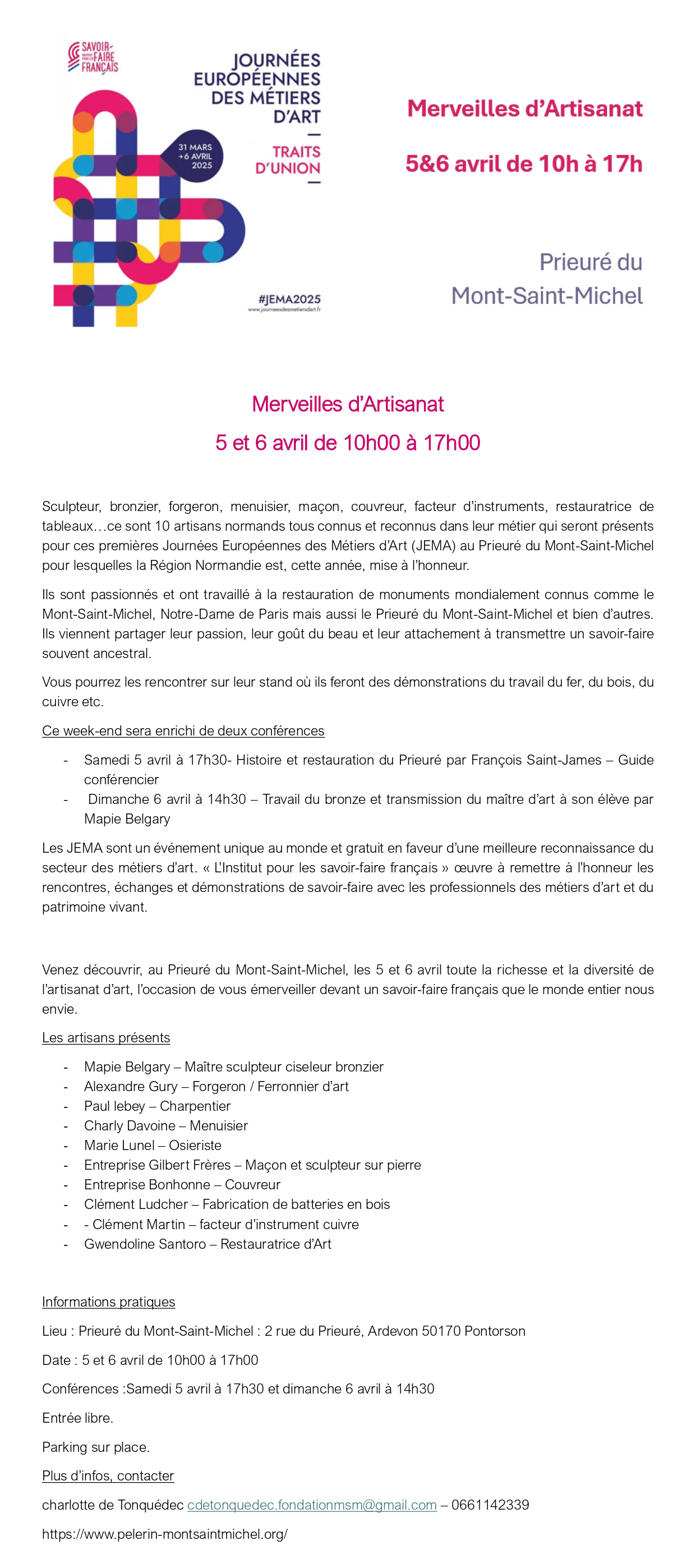 SAVOIR-FAIRE FRANÇAIS

JOURNÉES EUROPÉENNES DES MÉTIERS D'ART

TRAITS D'UNION

31 MARS → 6 AVRIL 2025

#JEMA2025
www.journeesdesmetiersdart.fr

Merveilles d'Artisanat

5&6 avril de 10h à 17h

Prieuré du Mont-Saint-Michel

Merveilles d'Artisanat

5 et 6 avril de 10h00 à 17h00

Sculpteur, bronzier, forgeron, menuisier, maçon, couvreur, facteur d'instruments, restauratrice de tableaux…ce sont 10 artisans normands tous connus et reconnus dans leur métier qui seront présents pour ces premières Journées Européennes des Métiers d'Art (JEMA) au Prieuré du Mont-Saint-Michel pour lesquelles la Région Normandie est, cette année, mise à l'honneur.

Ils sont passionnés et ont travaillé à la restauration de monuments mondialement connus comme le Mont-Saint-Michel, Notre-Dame de Paris mais aussi le Prieuré du Mont-Saint-Michel et bien d'autres. Ils viennent partager leur passion, leur goût du beau et leur attachement à transmettre un savoir-faire souvent ancestral.

Vous pourrez les rencontrer sur leur stand où ils feront des démonstrations du travail du fer, du bois, du cuivre etc.

Ce week-end sera enrichi de deux conférences

- Samedi 5 avril à 17h30- Histoire et restauration du Prieuré par François Saint-James – Guide conférencier
- Dimanche 6 avril à 14h30 – Travail du bronze et transmission du maître d'art à son élève par Mapie Belgary

Les JEMA sont un événement unique au monde et gratuit en faveur d'une meilleure reconnaissance du secteur des métiers d'art. « L'Institut pour les savoir-faire français » œuvre à remettre à l'honneur les rencontres, échanges et démonstrations de savoir-faire avec les professionnels des métiers d'art et du patrimoine vivant.

Venez découvrir, au Prieuré du Mont-Saint-Michel, les 5 et 6 avril toute la richesse et la diversité de l'artisanat d'art, l'occasion de vous émerveiller devant un savoir-faire français que le monde entier nous envie.

Les artisans présents

- Mapie Belgary – Maître sculpteur ciseleur bronzier
- Alexandre Gury – Forgeron / Ferronnier d'art
- Paul lebey – Charpentier
- Charly Davoine – Menuisier
- Marie Lunel – Osieriste
- Entreprise Gilbert Frères – Maçon et sculpteur sur pierre
- Entreprise Bonhonne – Couvreur
- Clément Ludcher – Fabrication de batteries en bois
- - Clément Martin – facteur d'instrument cuivre
- Gwendoline Santoro – Restauratrice d'Art

Informations pratiques

Lieu : Prieuré du Mont-Saint-Michel : 2 rue du Prieuré, Ardevon 50170 Pontorson

Date : 5 et 6 avril de 10h00 à 17h00

Conférences :Samedi 5 avril à 17h30 et dimanche 6 avril à 14h30

Entrée libre.

Parking sur place.

Plus d'infos, contacter

charlotte de Tonquédec cdetonquedec.fondationmsm@gmail.com – 0661142339

https://www.pelerin-montsaintmichel.org/